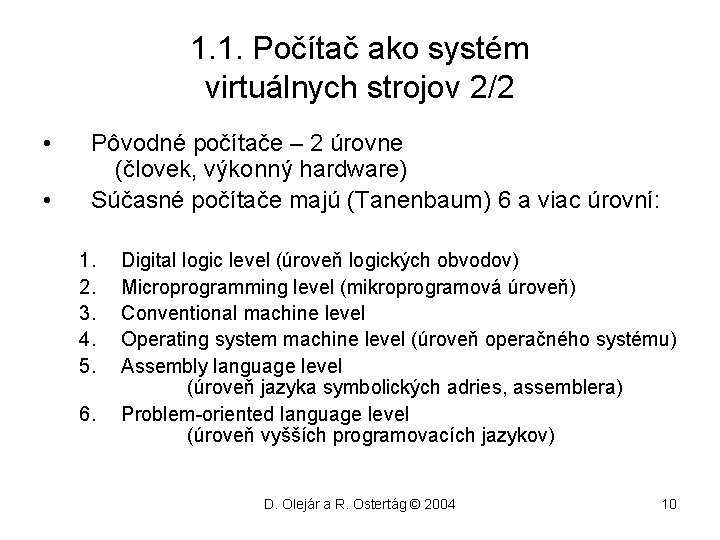 1.1. Počítač ako systém
virtuálnych strojov 2/2

• Pôvodné počítače – 2 úrovne
(človek, výkonný hardware)
• Súčasné počítače majú (Tanenbaum) 6 a viac úrovní:

1. Digital logic level (úroveň logických obvodov)
2. Microprogramming level (mikroprogramová úroveň)
3. Conventional machine level
4. Operating system machine level (úroveň operačného systému)
5. Assembly language level
(úroveň jazyka symbolických adries, assemblera)
6. Problem-oriented language level
(úroveň vyšších programovacích jazykov)

D. Olejár a R. Ostertág © 2004
10